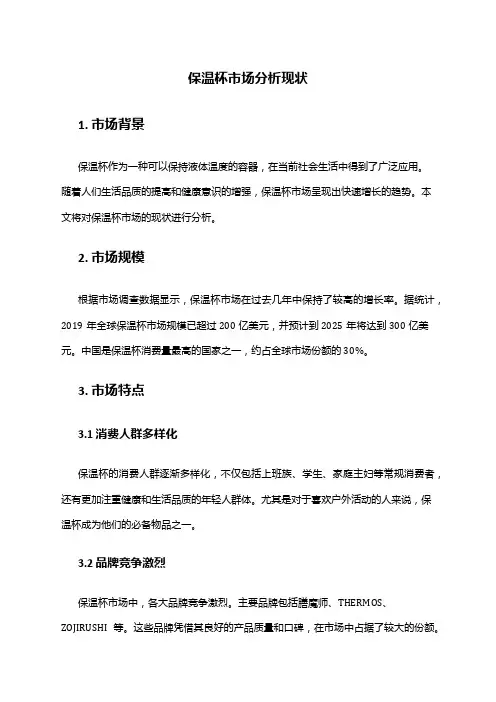 保温杯市场分析现状

1. 市场背景

保温杯作为一种可以保持液体温度的容器，在当前社会生活中得到了广泛应用。随着人们生活品质的提高和健康意识的增强，保温杯市场呈现出快速增长的趋势。本文将对保温杯市场的现状进行分析。

2. 市场规模

根据市场调查数据显示，保温杯市场在过去几年中保持了较高的增长率。据统计，2019 年全球保温杯市场规模已超过 200 亿美元，并预计到 2025 年将达到 300 亿美元。中国是保温杯消费量最高的国家之一，约占全球市场份额的 30%。

3. 市场特点

3.1 消费人群多样化

保温杯的消费人群逐渐多样化，不仅包括上班族、学生、家庭主妇等常规消费者，还有更加注重健康和生活品质的年轻人群体。尤其是对于喜欢户外活动的人来说，保温杯成为他们的必备物品之一。

3.2 品牌竞争激烈

保温杯市场中，各大品牌竞争激烈。主要品牌包括膳魔师、THERMOS、ZOJIRUSHI 等。这些品牌凭借其良好的产品质量和口碑，在市场中占据了较大的份额。